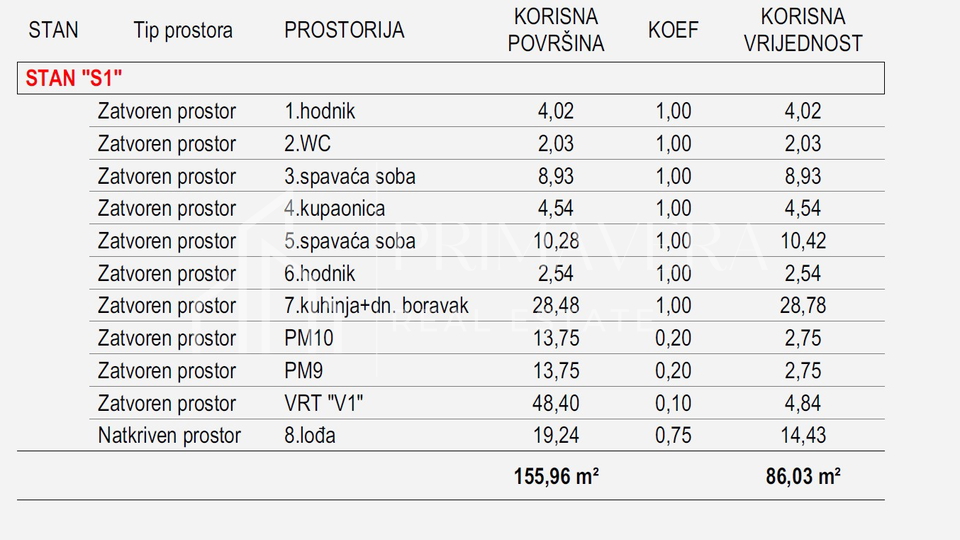 | STAN | Tip prostora | PROSTORIJA | KORISNA POVRŠINA | KOEF | KORISNA VRIJEDNOST |
|---|---|---|---|---|---|
| STAN "S1" | | | | | |
| | Zatvoren prostor | 1.hodnik | 4,02 | 1,00 | 4,02 |
| | Zatvoren prostor | 2.WC | 2,03 | 1,00 | 2,03 |
| | Zatvoren prostor | 3.spavaća soba | 8,93 | 1,00 | 8,93 |
| | Zatvoren prostor | 4.kupaonica | 4,54 | 1,00 | 4,54 |
| | Zatvoren prostor | 5.spavaća soba | 10,28 | 1,00 | 10,42 |
| | Zatvoren prostor | 6.hodnik | 2,54 | 1,00 | 2,54 |
| | Zatvoren prostor | 7.kuhinja+dn. boravak | 28,48 | 1,00 | 28,78 |
| | Zatvoren prostor | PM10 | 13,75 | 0,20 | 2,75 |
| | Zatvoren prostor | PM9 | 13,75 | 0,20 | 2,75 |
| | Zatvoren prostor | VRT "V1" | 48,40 | 0,10 | 4,84 |
| | Natkriven prostor | 8.lođa | 19,24 | 0,75 | 14,43 |
| | | | 155,96 m² | | 86,03 m² |

PRIMAVERA
REAL ESTATE